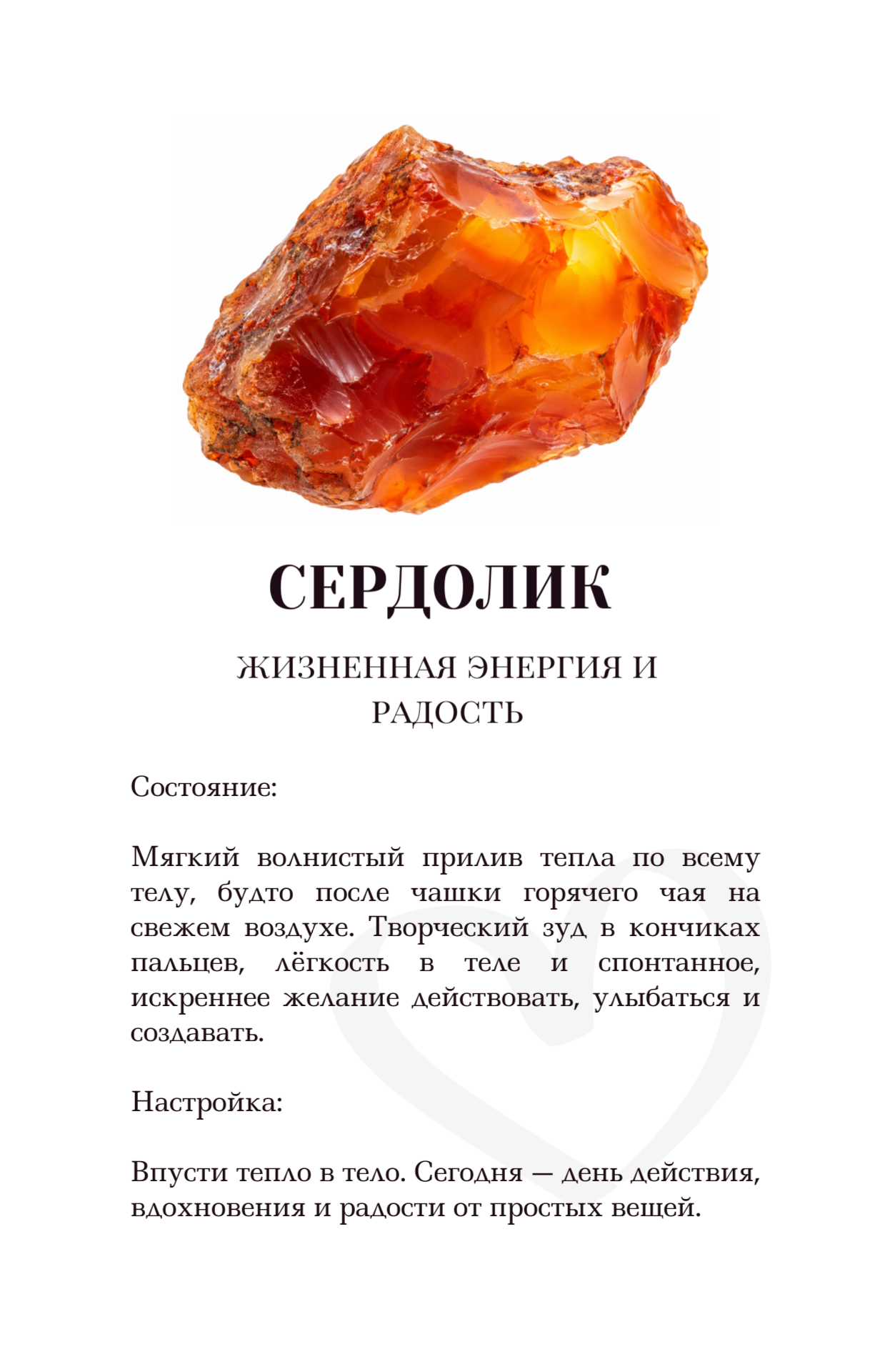 СЕРДОЛИК

ЖИЗНЕННАЯ ЭНЕРГИЯ И РАДОСТЬ

Состояние:

Мягкий волнистый прилив тепла по всему телу, будто после чашки горячего чая на свежем воздухе. Творческий зуд в кончиках пальцев, лёгкость в теле и спонтанное, искреннее желание действовать, улыбаться и создавать.

Настройка:

Впусти тепло в тело. Сегодня — день действия, вдохновения и радости от простых вещей.